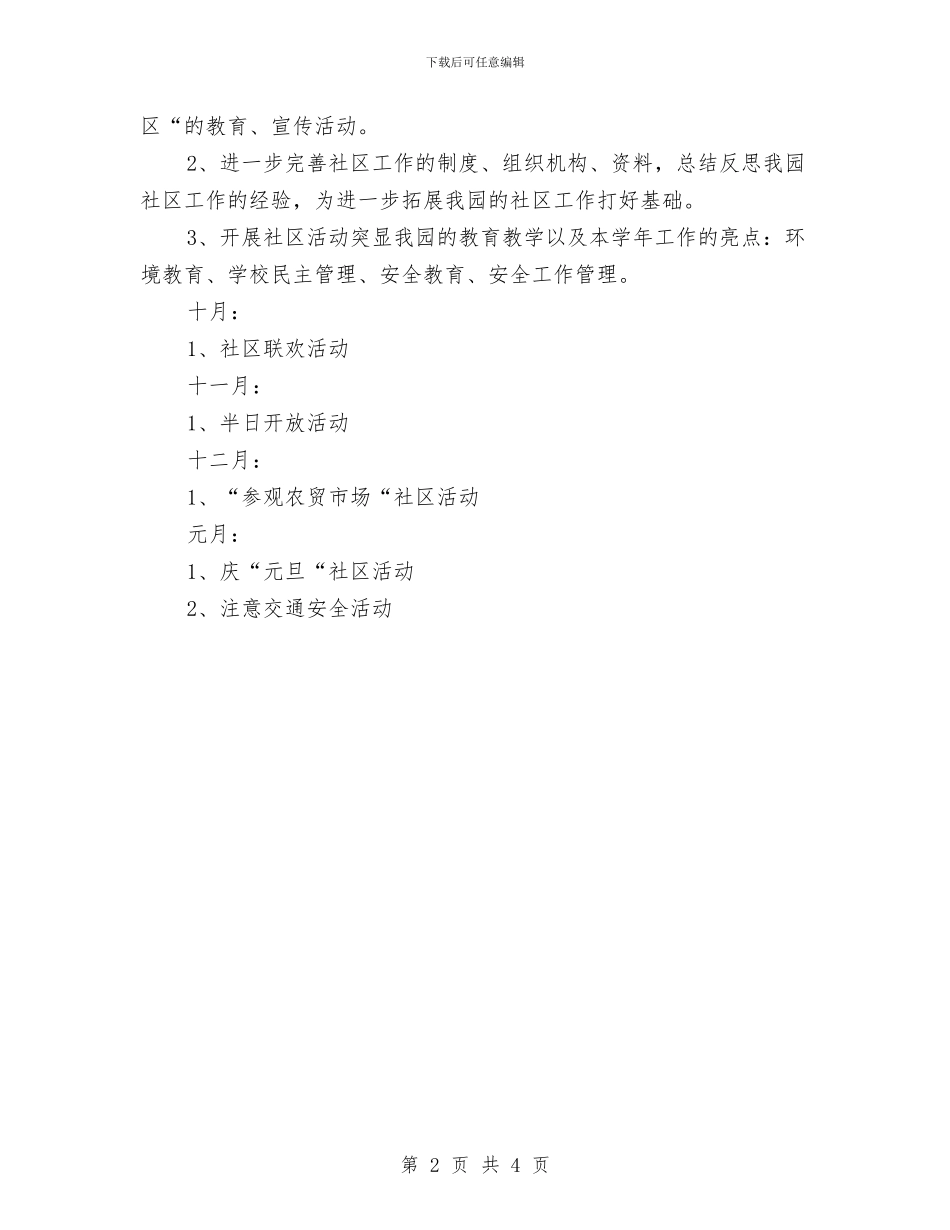 下载后可任意编辑

区“的教育、宣传活动。

2、进一步完善社区工作的制度、组织机构、资料，总结反思我园社区工作的经验，为进一步拓展我园的社区工作打好基础。

3、开展社区活动突显我园的教育教学以及本学年工作的亮点：环境教育、学校民主管理、安全教育、安全工作管理。

十月：

1、社区联欢活动

十一月：

1、半日开放活动

十二月：

1、“参观农贸市场“社区活动

元月：

1、庆“元旦“社区活动

2、注意交通安全活动

第 2 页 共 4 页